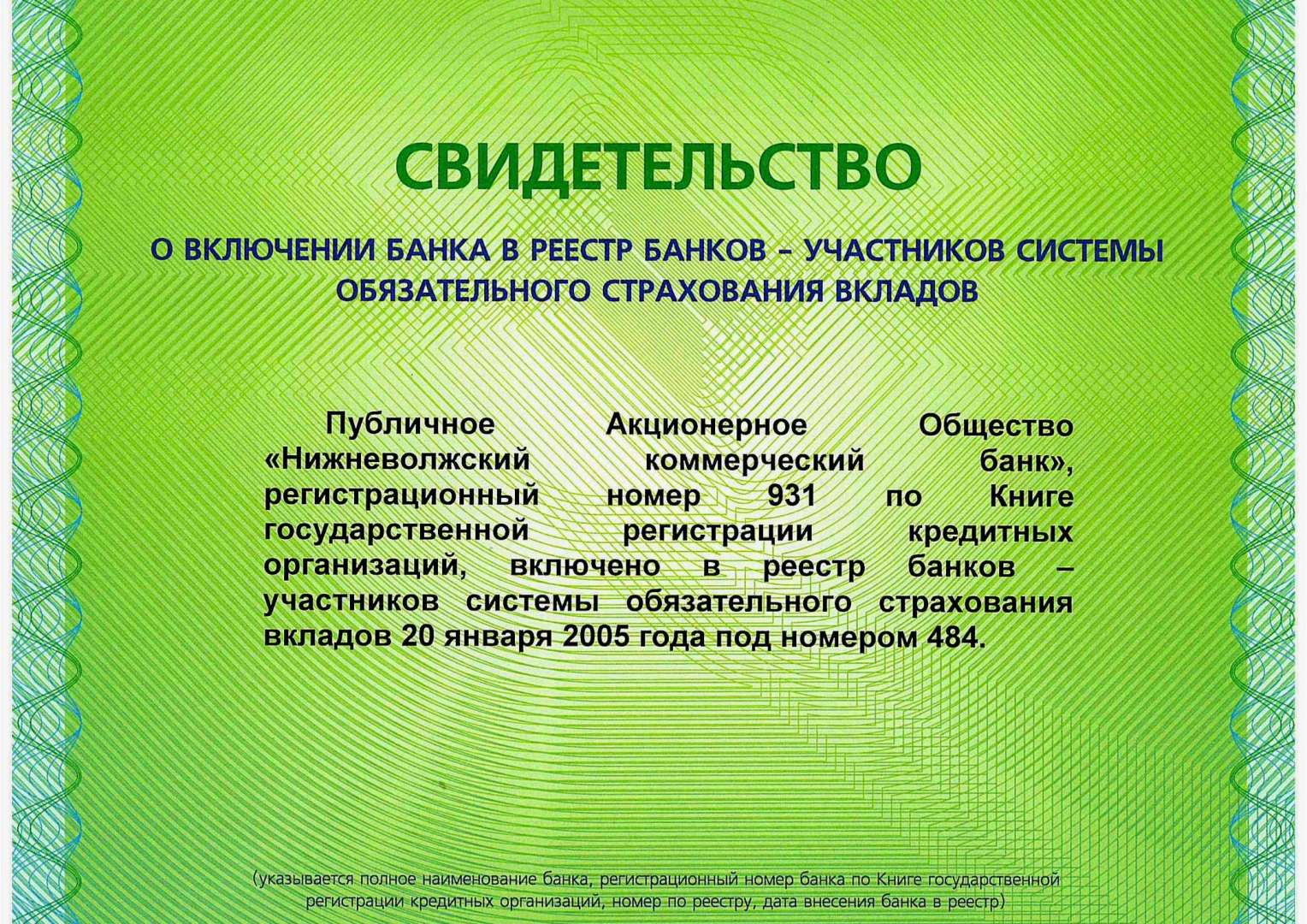 СВИДЕТЕЛЬСТВО

О ВКЛЮЧЕНИИ БАНКА В РЕЕСТР БАНКОВ – УЧАСТНИКОВ СИСТЕМЫ ОБЯЗАТЕЛЬНОГО СТРАХОВАНИЯ ВКЛАДОВ

Публичное Акционерное Общество «Нижневолжский коммерческий банк», регистрационный номер 931 по Книге государственной регистрации кредитных организаций, включено в реестр банков – участников системы обязательного страхования вкладов 20 января 2005 года под номером 484.

(указывается полное наименование банка, регистрационный номер банка по Книге государственной регистрации кредитных организаций, номер по реестру, дата внесения банка в реестр)